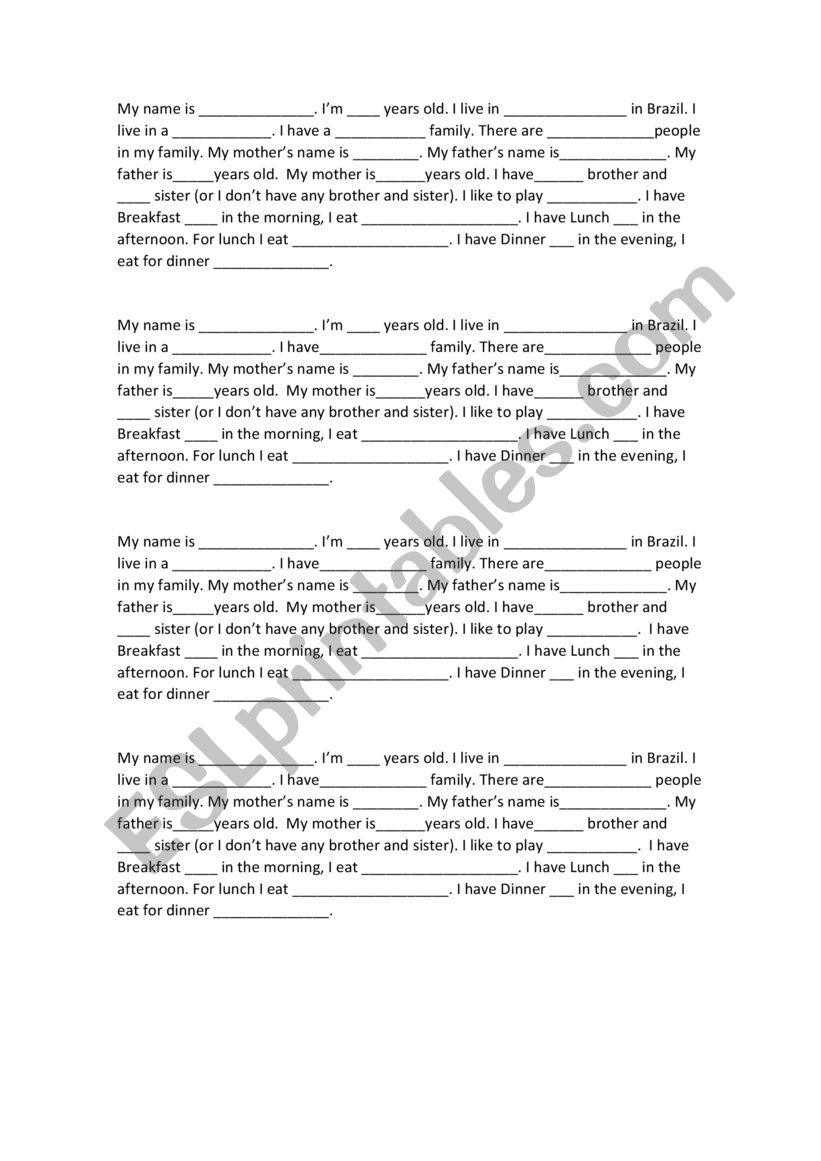 My name is ______________. I'm ____ years old. I live in _______________ in Brazil. I live in a ____________. I have a ___________ family. There are _____________people in my family. My mother's name is ________. My father's name is_____________. My father is_____years old. My mother is______years old. I have______ brother and ____ sister (or I don't have any brother and sister). I like to play ___________. I have Breakfast ____ in the morning, I eat ___________________. I have Lunch ___ in the afternoon. For lunch I eat ___________________. I have Dinner ___ in the evening, I eat for dinner ______________.

My name is ______________. I'm ____ years old. I live in _______________ in Brazil. I live in a ____________. I have_____________ family. There are_____________ people in my family. My mother's name is ________. My father's name is_____________. My father is_____years old. My mother is______years old. I have______ brother and ____ sister (or I don't have any brother and sister). I like to play ___________. I have Breakfast ____ in the morning, I eat ___________________. I have Lunch ___ in the afternoon. For lunch I eat ___________________. I have Dinner ___ in the evening, I eat for dinner ______________.

My name is ______________. I'm ____ years old. I live in _______________ in Brazil. I live in a ____________. I have_____________ family. There are_____________ people in my family. My mother's name is ________. My father's name is_____________. My father is_____years old. My mother is______years old. I have______ brother and ____ sister (or I don't have any brother and sister). I like to play ___________. I have Breakfast ____ in the morning, I eat ___________________. I have Lunch ___ in the afternoon. For lunch I eat ___________________. I have Dinner ___ in the evening, I eat for dinner ______________.

My name is ______________. I'm ____ years old. I live in _______________ in Brazil. I live in a ____________. I have_____________ family. There are_____________ people in my family. My mother's name is ________. My father's name is_____________. My father is_____years old. My mother is______years old. I have______ brother and ____ sister (or I don't have any brother and sister). I like to play ___________. I have Breakfast ____ in the morning, I eat ___________________. I have Lunch ___ in the afternoon. For lunch I eat ___________________. I have Dinner ___ in the evening, I eat for dinner ______________.

ESLprintables.com